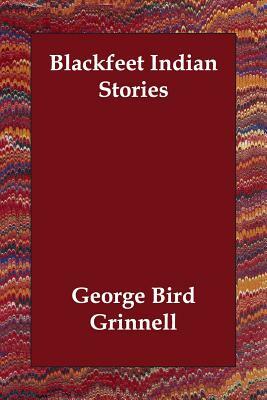 Blackfeet Indian Stories

George Bird Grinnell